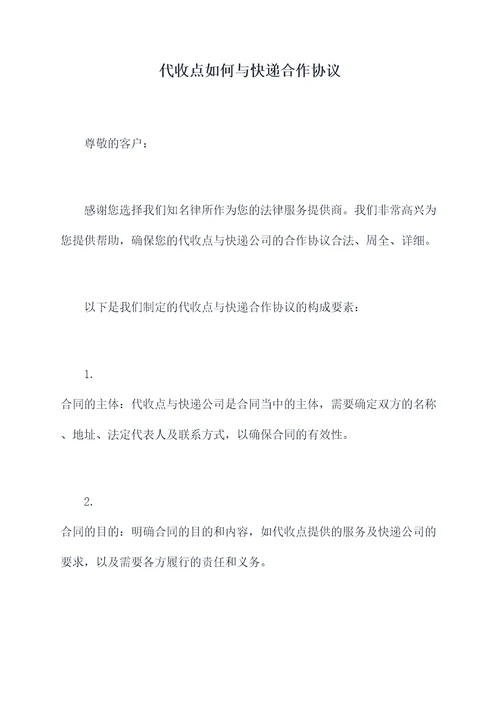 代收点如何与快递合作协议

尊敬的客户：

感谢您选择我们知名律所作为您的法律服务提供商。我们非常高兴为您提供帮助，确保您的代收点与快递公司的合作协议合法、周全、详细。

以下是我们制定的代收点与快递合作协议的构成要素：

1.
合同的主体：代收点与快递公司是合同当中的主体，需要确定双方的名称、地址、法定代表人及联系方式，以确保合同的有效性。

2.
合同的目的：明确合同的目的和内容，如代收点提供的服务及快递公司的要求，以及需要各方履行的责任和义务。